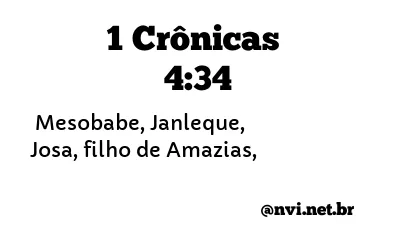 1 Crônicas 4:34

Mesobabe, Janleque, Josa, filho de Amazias,

@nvi.net.br